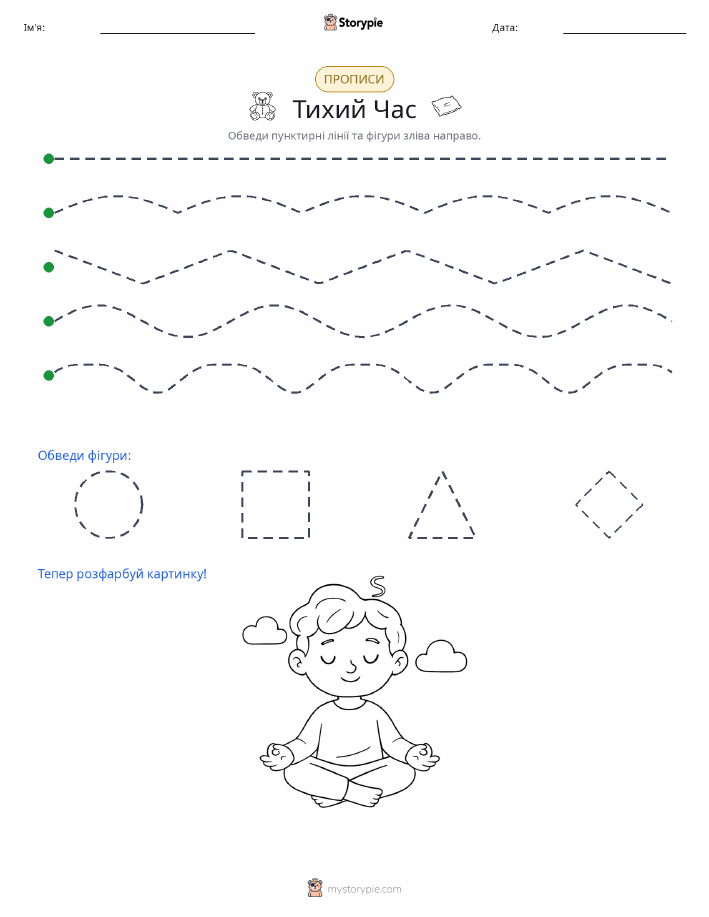 Ім'я:

Storypie

Дата:

ПРОПИСИ

Тихий Час

Обведи пунктирні лінії та фігури зліва направо.

Обведи фігури:

Тепер розфарбуй картинку!

mystorypie.com